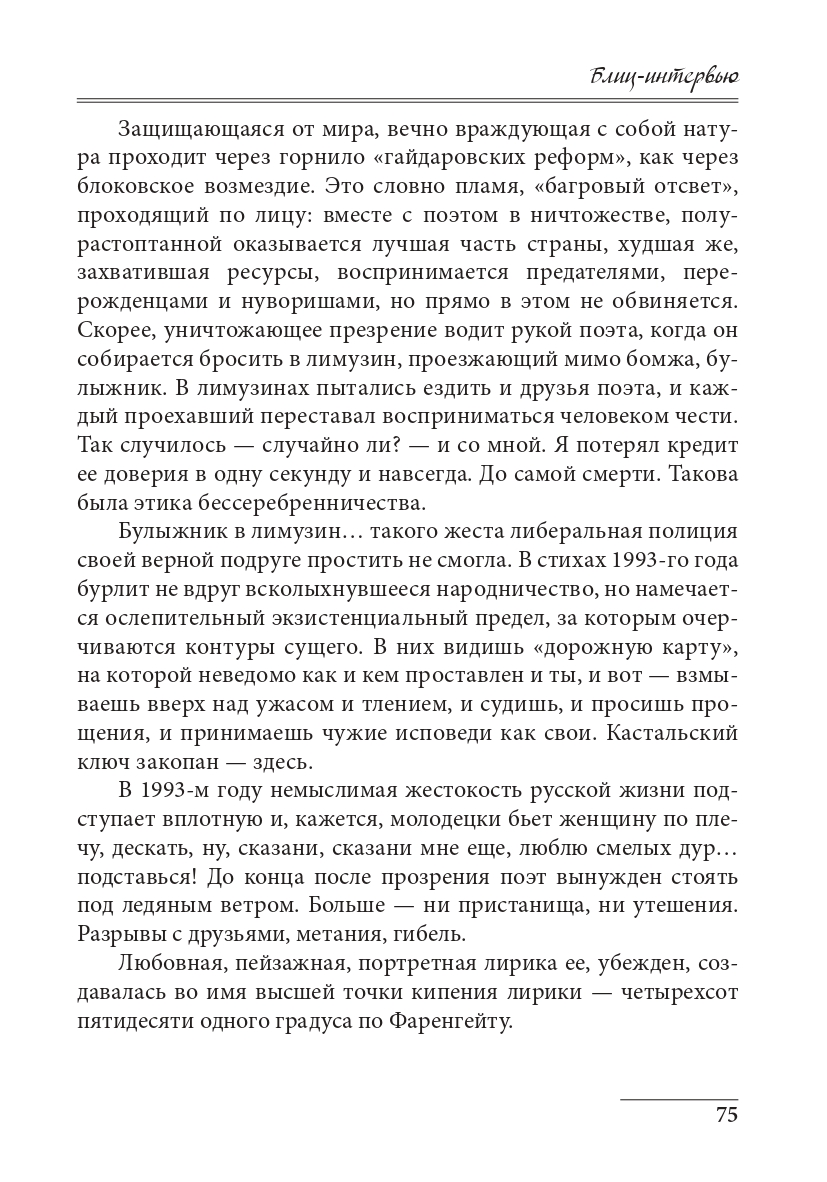 Блиц-интервью

Защищающаяся от мира, вечно враждующая с собой натура проходит через горнило «гайдаровских реформ», как через блоковское возмездие. Это словно пламя, «багровый отсвет», проходящий по лицу: вместе с поэтом в ничтожестве, полурастоптанной оказывается лучшая часть страны, худшая же, захватившая ресурсы, воспринимается предателями, перерожденцами и нуворишами, но прямо в этом не обвиняется. Скорее, уничтожающее презрение водит рукой поэта, когда он собирается бросить в лимузин, проезжающий мимо бомжа, булыжник. В лимузинах пытались ездить и друзья поэта, и каждый проехавший переставал восприниматься человеком чести. Так случилось — случайно ли? — и со мной. Я потерял кредит ее доверия в одну секунду и навсегда. До самой смерти. Такова была этика бессеребренничества.

Булыжник в лимузин… такого жеста либеральная полиция своей верной подруге простить не смогла. В стихах 1993-го года бурлит не вдруг всколыхнувшееся народничество, но намечается ослепительный экзистенциальный предел, за которым очерчиваются контуры сущего. В них видишь «дорожную карту», на которой неведомо как и кем проставлен и ты, и вот — взмываешь вверх над ужасом и тлением, и судишь, и просишь прощения, и принимаешь чужие исповеди как свои. Кастальский ключ закопан — здесь.

В 1993-м году немыслимая жестокость русской жизни подступает вплотную и, кажется, молодецки бьет женщину по плечу, дескать, ну, сказани, сказани мне еще, люблю смелых дур… подставься! До конца после прозрения поэт вынужден стоять под ледяным ветром. Больше — ни пристанища, ни утешения. Разрывы с друзьями, метания, гибель.

Любовная, пейзажная, портретная лирика ее, убежден, создавалась во имя высшей точки кипения лирики — четырехсот пятидесяти одного градуса по Фаренгейту.

75